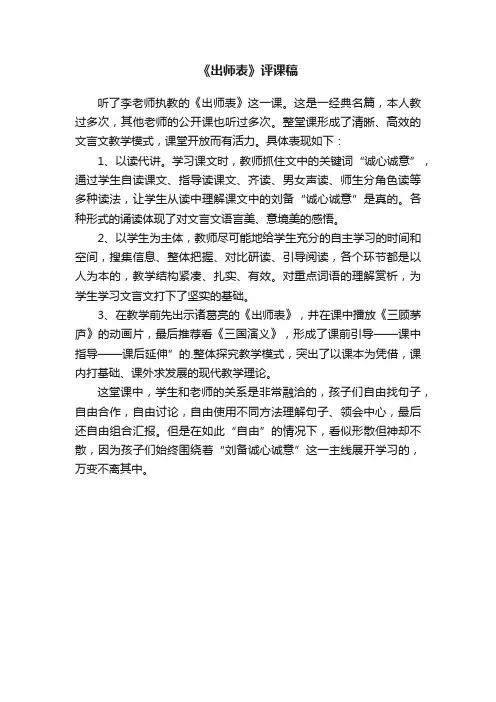 《出师表》评课稿

听了李老师执教的《出师表》这一课。这是一经典名篇，本人教过多次，其他老师的公开课也听过多次。整堂课形成了清晰、高效的文言文教学模式，课堂开放而有活力。具体表现如下：

1、以读代讲。学习课文时，教师抓住文中的关键词“诚心诚意”，通过学生自读课文、指导读课文、齐读、男女声读、师生分角色读等多种读法，让学生从读中理解课文中的刘备“诚心诚意”是真的。各种形式的诵读体现了对文言文语言美、意境美的感悟。

2、以学生为主体，教师尽可能地给学生充分的自主学习的时间和空间，搜集信息、整体把握、对比研读、引导阅读，各个环节都是以人为本的，教学结构紧凑、扎实、有效。对重点词语的理解赏析，为学生学习文言文打下了坚实的基础。

3、在教学前先出示诸葛亮的《出师表》，并在课中播放《三顾茅庐》的动画片，最后推荐看《三国演义》，形成了课前引导——课中指导——课后延伸”的.整体探究教学模式，突出了以课本为凭借，课内打基础、课外求发展的现代教学理论。

这堂课中，学生和老师的关系是非常融洽的，孩子们自由找句子，自由合作，自由讨论，自由使用不同方法理解句子、领会中心，最后还自由组合汇报。但是在如此“自由”的情况下，看似形散但神却不散，因为孩子们始终围绕着“刘备诚心诚意”这一主线展开学习的，万变不离其中。